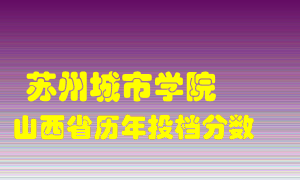 苏州城市学院
山西省历年投档分数